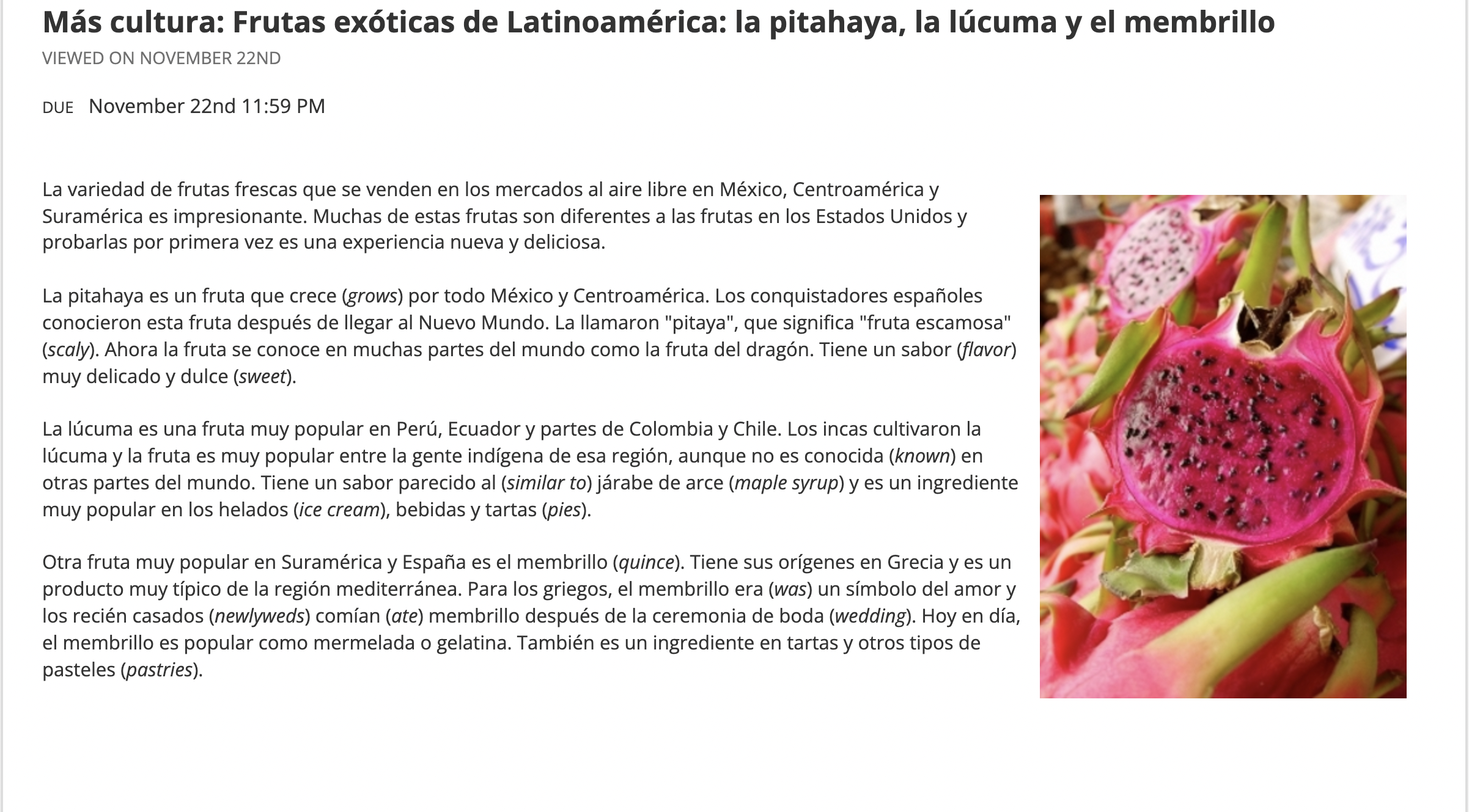 Más cultura: Frutas exóticas de Latinoamérica: la pitahaya, la lúcuma y el membrillo
VIEWED ON NOVEMBER 22ND

DUE November 22nd 11:59 PM

La variedad de frutas frescas que se venden en los mercados al aire libre en México, Centroamérica y Suramérica es impresionante. Muchas de estas frutas son diferentes a las frutas en los Estados Unidos y probarlas por primera vez es una experiencia nueva y deliciosa.

La pitahaya es un fruta que crece (grows) por todo México y Centroamérica. Los conquistadores españoles conocieron esta fruta después de llegar al Nuevo Mundo. La llamaron "pitaya", que significa "fruta escamosa" (scaly). Ahora la fruta se conoce en muchas partes del mundo como la fruta del dragón. Tiene un sabor (flavor) muy delicado y dulce (sweet).

La lúcuma es una fruta muy popular en Perú, Ecuador y partes de Colombia y Chile. Los incas cultivaron la lúcuma y la fruta es muy popular entre la gente indígena de esa región, aunque no es conocida (known) en otras partes del mundo. Tiene un sabor parecido al (similar to) járabe de arce (maple syrup) y es un ingrediente muy popular en los helados (ice cream), bebidas y tartas (pies).

Otra fruta muy popular en Suramérica y España es el membrillo (quince). Tiene sus orígenes en Grecia y es un producto muy típico de la región mediterránea. Para los griegos, el membrillo era (was) un símbolo del amor y los recién casados (newlyweds) comían (ate) membrillo después de la ceremonia de boda (wedding). Hoy en día, el membrillo es popular como mermelada o gelatina. También es un ingrediente en tartas y otros tipos de pasteles (pastries).